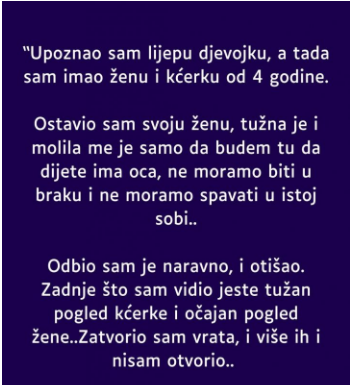 “Upoznao sam lijepu djevojku, a tada sam imao ženu i kćerku od 4 godine.

Ostavio sam svoju ženu, tužna je i molila me je samo da budem tu da dijete ima oca, ne moramo biti u braku i ne moramo spavati u istoj sobi..

Odbio sam je naravno, i otišao. Zadnje što sam vidio jeste tužan pogled kćerke i očajan pogled žene..Zatvorio sam vrata, i više ih i nisam otvorio..